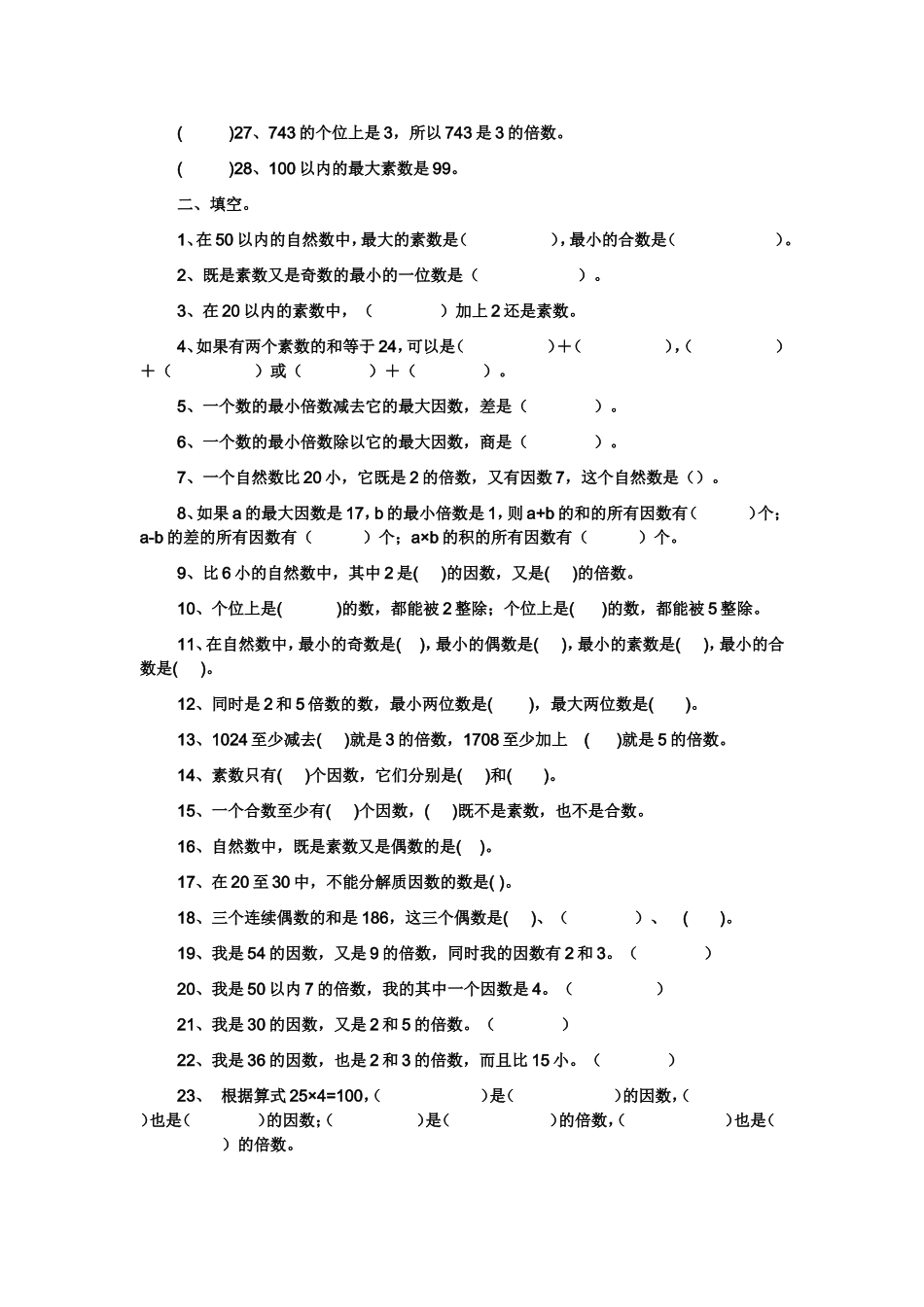 (　　)27、743 的个位上是 3，所以 743 是 3 的倍数。

(　　)28、100 以内的最大素数是 99。

二、填空。

1、在 50 以内的自然数中，最大的素数是（　　　），最小的合数是（　　　　）。

2、既是素数又是奇数的最小的一位数是（　　　　）。

3、在 20 以内的素数中，（　　　）加上 2 还是素数。

4、如果有两个素数的和等于 24，可以是（　　　）＋（　　　），（　　　）＋（　　　）或（　　　）＋（　　　）。

5、一个数的最小倍数减去它的最大因数，差是（　　　）。

6、一个数的最小倍数除以它的最大因数，商是（　　　）。

7、一个自然数比 20 小，它既是 2 的倍数，又有因数 7，这个自然数是（）。

8、如果 a 的最大因数是 17，b 的最小倍数是 1，则 a+b 的和的所有因数有（　　）个；a-b 的差的所有因数有（　　）个；a×b 的积的所有因数有（　　）个。

9、比 6 小的自然数中，其中 2 是(　)的因数，又是(　)的倍数。

10、个位上是(　　)的数，都能被 2 整除；个位上是(　)的数，都能被 5 整除。

11、在自然数中，最小的奇数是(　)，最小的偶数是(　)，最小的素数是(　)，最小的合数是(　)。

12、同时是 2 和 5 倍数的数，最小两位数是(　)，最大两位数是(　)。

13、1024 至少减去(　)就是 3 的倍数，1708 至少加上　(　)就是 5 的倍数。

14、素数只有(　)个因数，它们分别是(　)和(　)。

15、一个合数至少有(　)个因数，(　)既不是素数，也不是合数。

16、自然数中，既是素数又是偶数的是(　)。

17、在 20 至 30 中，不能分解质因数的数是( )。

18、三个连续偶数的和是 186，这三个偶数是(　)、（　　　）、　(　)。

19、我是 54 的因数，又是 9 的倍数，同时我的因数有 2 和 3。（　　　）

20、我是 50 以内 7 的倍数，我的其中一个因数是 4。（　　　）

21、我是 30 的因数，又是 2 和 5 的倍数。（　　　）

22、我是 36 的因数，也是 2 和 3 的倍数，而且比 15 小。（　　　）

23、　根据算式 25×4=100，（　　　）是（　　　）的因数，（　　）也是（　　　）的因数；（　　　）是（　　　）的倍数，（　　　）也是（　　）的倍数。